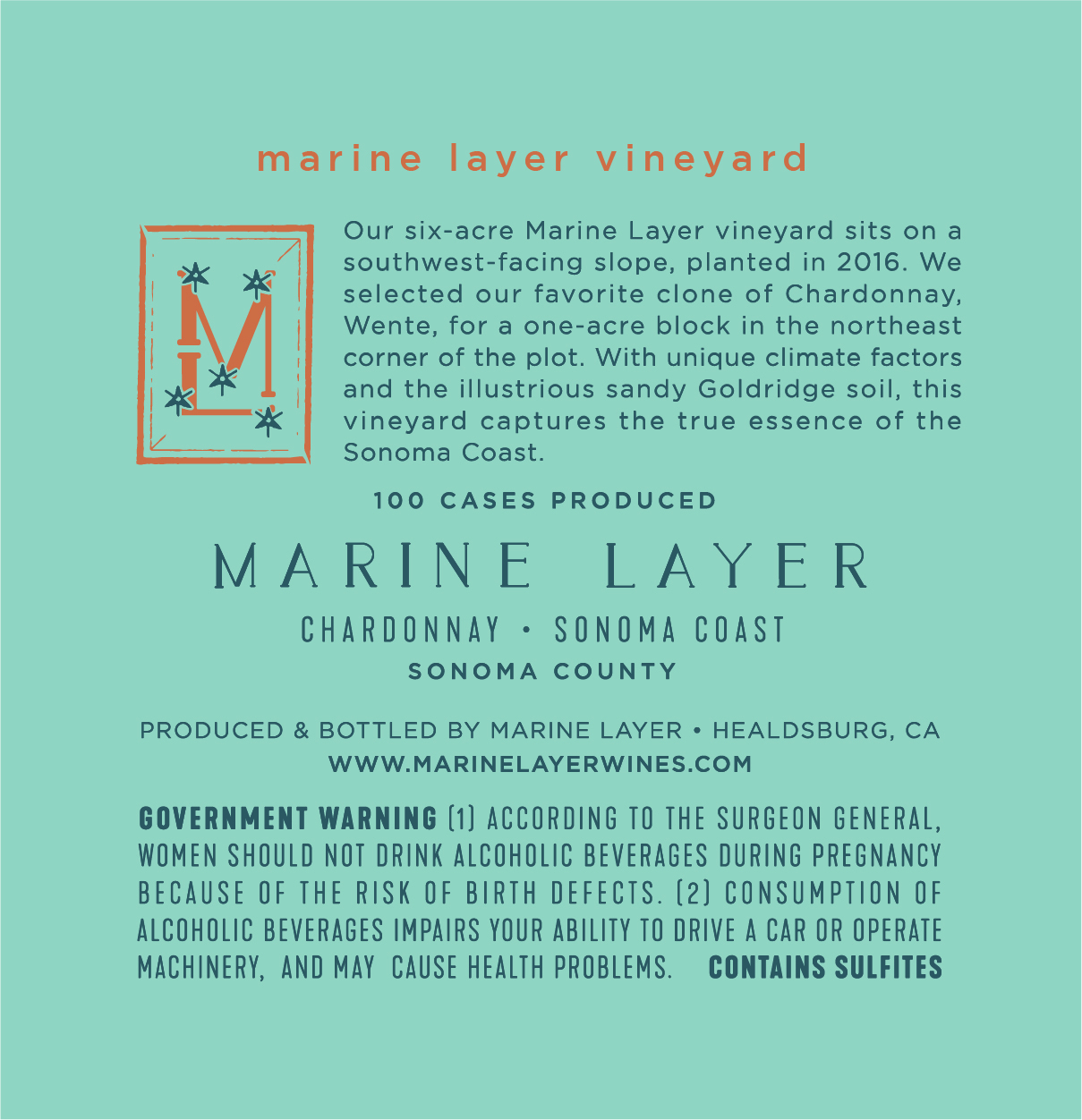 marine layer vineyard

ML

Our six-acre Marine Layer vineyard sits on a southwest-facing slope, planted in 2016. We selected our favorite clone of Chardonnay, Wente, for a one-acre block in the northeast corner of the plot. With unique climate factors and the illustrious sandy Goldridge soil, this vineyard captures the true essence of the Sonoma Coast.

100 CASES PRODUCED

MARINE LAYER

CHARDONNAY • SONOMA COAST

SONOMA COUNTY

PRODUCED & BOTTLED BY MARINE LAYER • HEALDSBURG, CA
WWW.MARINELAYERWINES.COM

GOVERNMENT WARNING (1) ACCORDING TO THE SURGEON GENERAL, WOMEN SHOULD NOT DRINK ALCOHOLIC BEVERAGES DURING PREGNANCY BECAUSE OF THE RISK OF BIRTH DEFECTS. (2) CONSUMPTION OF ALCOHOLIC BEVERAGES IMPAIRS YOUR ABILITY TO DRIVE A CAR OR OPERATE MACHINERY, AND MAY CAUSE HEALTH PROBLEMS. CONTAINS SULFITES